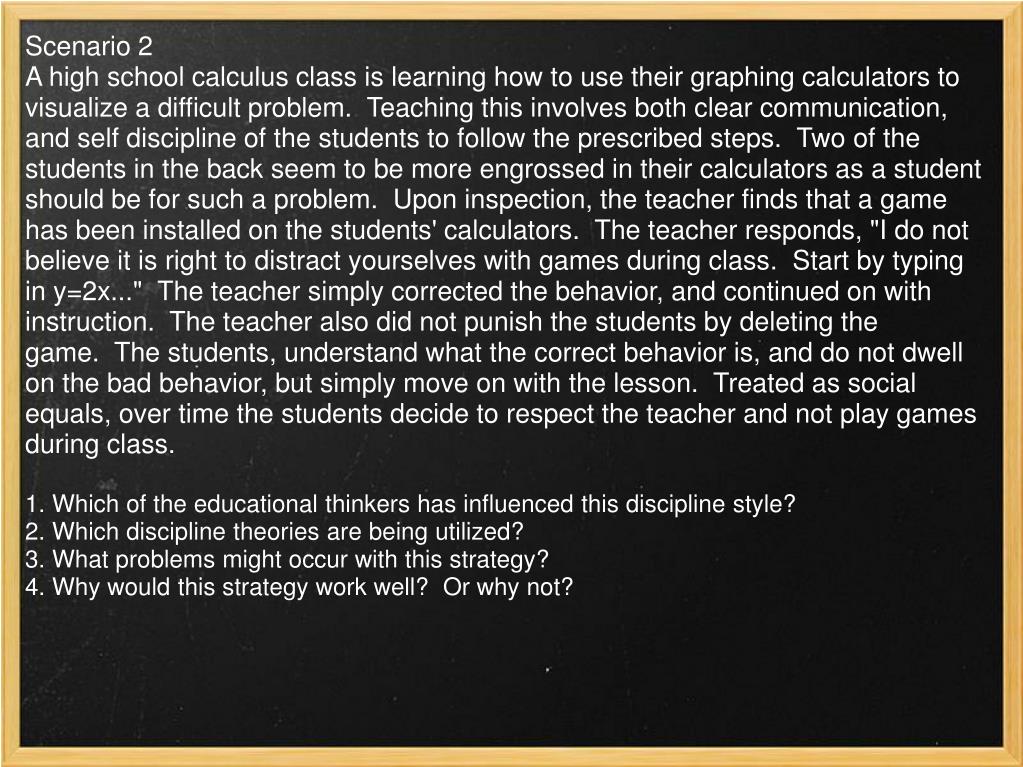 Scenario 2
A high school calculus class is learning how to use their graphing calculators to visualize a difficult problem.  Teaching this involves both clear communication, and self discipline of the students to follow the prescribed steps.  Two of the students in the back seem to be more engrossed in their calculators as a student should be for such a problem.  Upon inspection, the teacher finds that a game has been installed on the students' calculators.  The teacher responds, "I do not believe it is right to distract yourselves with games during class.  Start by typing in y=2x..."  The teacher simply corrected the behavior, and continued on with instruction.  The teacher also did not punish the students by deleting the game.  The students, understand what the correct behavior is, and do not dwell on the bad behavior, but simply move on with the lesson.  Treated as social equals, over time the students decide to respect the teacher and not play games during class.

1. Which of the educational thinkers has influenced this discipline style?
2. Which discipline theories are being utilized?
3. What problems might occur with this strategy?
4. Why would this strategy work well?  Or why not?